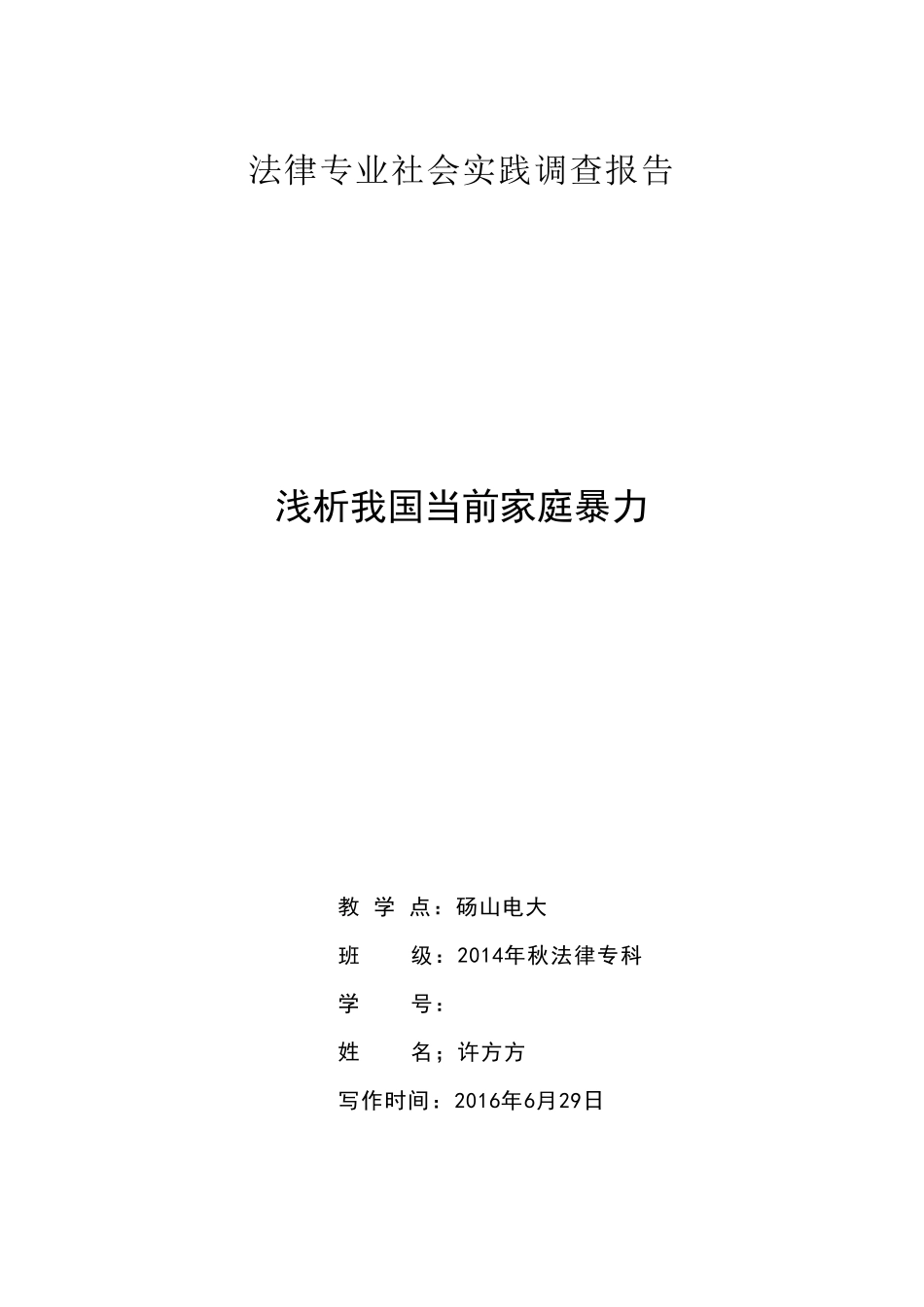 法律专业社会实践调查报告

浅析我国当前家庭暴力

教 学 点：砀山电大

班 级：2014年秋法律专科

学 号：

姓 名；许方方

写作时间：2016年6月29日